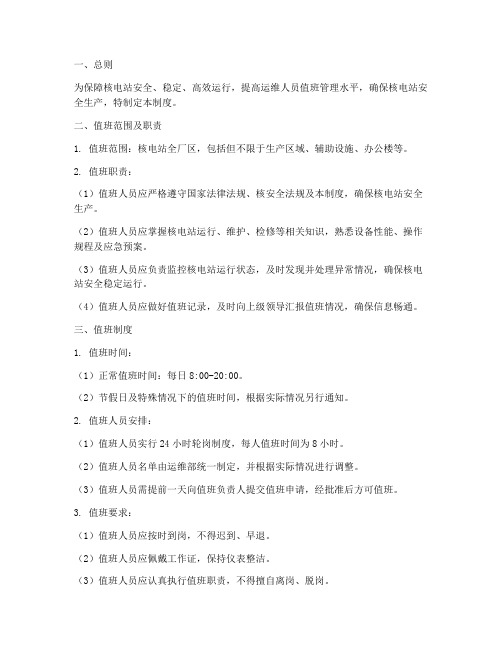 一、总则

为保障核电站安全、稳定、高效运行，提高运维人员值班管理水平，确保核电站安全生产，特制定本制度。

二、值班范围及职责

1. 值班范围：核电站全厂区，包括但不限于生产区域、辅助设施、办公楼等。

2. 值班职责：

（1）值班人员应严格遵守国家法律法规、核安全法规及本制度，确保核电站安全生产。

（2）值班人员应掌握核电站运行、维护、检修等相关知识，熟悉设备性能、操作规程及应急预案。

（3）值班人员应负责监控核电站运行状态，及时发现并处理异常情况，确保核电站安全稳定运行。

（4）值班人员应做好值班记录，及时向上级领导汇报值班情况，确保信息畅通。

三、值班制度

1. 值班时间：

（1）正常值班时间：每日 8:00-20:00。

（2）节假日及特殊情况下的值班时间，根据实际情况另行通知。

2. 值班人员安排：

（1）值班人员实行 24 小时轮岗制度，每人值班时间为 8 小时。

（2）值班人员名单由运维部统一制定，并根据实际情况进行调整。

（3）值班人员需提前一天向值班负责人提交值班申请，经批准后方可值班。

3. 值班要求：

（1）值班人员应按时到岗，不得迟到、早退。

（2）值班人员应佩戴工作证，保持仪表整洁。

（3）值班人员应认真执行值班职责，不得擅自离岗、脱岗。